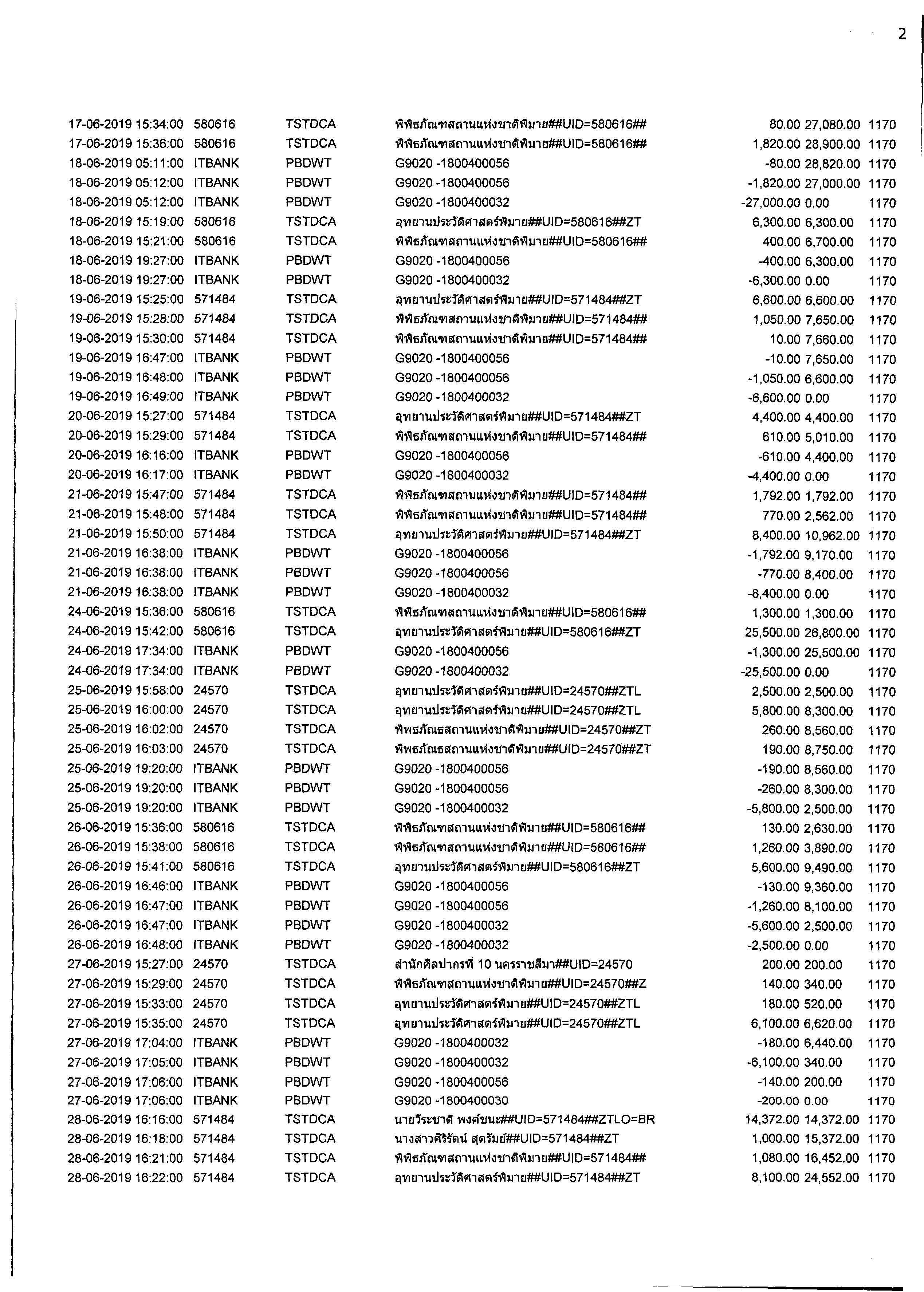 2

| | | | | | | |
|---|---|---|---|---|---|---|
| 17-06-2019 15:34:00 | 580616 | TSTDCA | พิพิธภัณฑสถานแห่งชาติพิมาย##UID=580616## | 80.00 | 27,080.00 | 1170 |
| 17-06-2019 15:36:00 | 580616 | TSTDCA | พิพิธภัณฑสถานแห่งชาติพิมาย##UID=580616## | 1,820.00 | 28,900.00 | 1170 |
| 18-06-2019 05:11:00 | ITBANK | PBDWT | G9020 -1800400056 | -80.00 | 28,820.00 | 1170 |
| 18-06-2019 05:12:00 | ITBANK | PBDWT | G9020 -1800400056 | -1,820.00 | 27,000.00 | 1170 |
| 18-06-2019 05:12:00 | ITBANK | PBDWT | G9020 -1800400032 | -27,000.00 | 0.00 | 1170 |
| 18-06-2019 15:19:00 | 580616 | TSTDCA | อุทยานประวัติศาสตร์พิมาย##UID=580616##ZT | 6,300.00 | 6,300.00 | 1170 |
| 18-06-2019 15:21:00 | 580616 | TSTDCA | พิพิธภัณฑสถานแห่งชาติพิมาย##UID=580616## | 400.00 | 6,700.00 | 1170 |
| 18-06-2019 19:27:00 | ITBANK | PBDWT | G9020 -1800400056 | -400.00 | 6,300.00 | 1170 |
| 18-06-2019 19:27:00 | ITBANK | PBDWT | G9020 -1800400032 | -6,300.00 | 0.00 | 1170 |
| 19-06-2019 15:25:00 | 571484 | TSTDCA | อุทยานประวัติศาสตร์พิมาย##UID=571484##ZT | 6,600.00 | 6,600.00 | 1170 |
| 19-06-2019 15:28:00 | 571484 | TSTDCA | พิพิธภัณฑสถานแห่งชาติพิมาย##UID=571484## | 1,050.00 | 7,650.00 | 1170 |
| 19-06-2019 15:30:00 | 571484 | TSTDCA | พิพิธภัณฑสถานแห่งชาติพิมาย##UID=571484## | 10.00 | 7,660.00 | 1170 |
| 19-06-2019 16:47:00 | ITBANK | PBDWT | G9020 -1800400056 | -10.00 | 7,650.00 | 1170 |
| 19-06-2019 16:48:00 | ITBANK | PBDWT | G9020 -1800400056 | -1,050.00 | 6,600.00 | 1170 |
| 19-06-2019 16:49:00 | ITBANK | PBDWT | G9020 -1800400032 | -6,600.00 | 0.00 | 1170 |
| 20-06-2019 15:27:00 | 571484 | TSTDCA | อุทยานประวัติศาสตร์พิมาย##UID=571484##ZT | 4,400.00 | 4,400.00 | 1170 |
| 20-06-2019 15:29:00 | 571484 | TSTDCA | พิพิธภัณฑสถานแห่งชาติพิมาย##UID=571484## | 610.00 | 5,010.00 | 1170 |
| 20-06-2019 16:16:00 | ITBANK | PBDWT | G9020 -1800400056 | -610.00 | 4,400.00 | 1170 |
| 20-06-2019 16:17:00 | ITBANK | PBDWT | G9020 -1800400032 | -4,400.00 | 0.00 | 1170 |
| 21-06-2019 15:47:00 | 571484 | TSTDCA | พิพิธภัณฑสถานแห่งชาติพิมาย##UID=571484## | 1,792.00 | 1,792.00 | 1170 |
| 21-06-2019 15:48:00 | 571484 | TSTDCA | พิพิธภัณฑสถานแห่งชาติพิมาย##UID=571484## | 770.00 | 2,562.00 | 1170 |
| 21-06-2019 15:50:00 | 571484 | TSTDCA | อุทยานประวัติศาสตร์พิมาย##UID=571484##ZT | 8,400.00 | 10,962.00 | 1170 |
| 21-06-2019 16:38:00 | ITBANK | PBDWT | G9020 -1800400056 | -1,792.00 | 9,170.00 | 1170 |
| 21-06-2019 16:38:00 | ITBANK | PBDWT | G9020 -1800400056 | -770.00 | 8,400.00 | 1170 |
| 21-06-2019 16:38:00 | ITBANK | PBDWT | G9020 -1800400032 | -8,400.00 | 0.00 | 1170 |
| 24-06-2019 15:36:00 | 580616 | TSTDCA | พิพิธภัณฑสถานแห่งชาติพิมาย##UID=580616## | 1,300.00 | 1,300.00 | 1170 |
| 24-06-2019 15:42:00 | 580616 | TSTDCA | อุทยานประวัติศาสตร์พิมาย##UID=580616##ZT | 25,500.00 | 26,800.00 | 1170 |
| 24-06-2019 17:34:00 | ITBANK | PBDWT | G9020 -1800400056 | -1,300.00 | 25,500.00 | 1170 |
| 24-06-2019 17:34:00 | ITBANK | PBDWT | G9020 -1800400032 | -25,500.00 | 0.00 | 1170 |
| 25-06-2019 15:58:00 | 24570 | TSTDCA | อุทยานประวัติศาสตร์พิมาย##UID=24570##ZTL | 2,500.00 | 2,500.00 | 1170 |
| 25-06-2019 16:00:00 | 24570 | TSTDCA | อุทยานประวัติศาสตร์พิมาย##UID=24570##ZTL | 5,800.00 | 8,300.00 | 1170 |
| 25-06-2019 16:02:00 | 24570 | TSTDCA | พิพธภัณธสถานแห่งชาติพิมาย##UID=24570##ZT | 260.00 | 8,560.00 | 1170 |
| 25-06-2019 16:03:00 | 24570 | TSTDCA | พิพธภัณธสถานแห่งชาติพิมาย##UID=24570##ZT | 190.00 | 8,750.00 | 1170 |
| 25-06-2019 19:20:00 | ITBANK | PBDWT | G9020 -1800400056 | -190.00 | 8,560.00 | 1170 |
| 25-06-2019 19:20:00 | ITBANK | PBDWT | G9020 -1800400056 | -260.00 | 8,300.00 | 1170 |
| 25-06-2019 19:20:00 | ITBANK | PBDWT | G9020 -1800400032 | -5,800.00 | 2,500.00 | 1170 |
| 26-06-2019 15:36:00 | 580616 | TSTDCA | พิพิธภัณฑสถานแห่งชาติพิมาย##UID=580616## | 130.00 | 2,630.00 | 1170 |
| 26-06-2019 15:38:00 | 580616 | TSTDCA | พิพิธภัณฑสถานแห่งชาติพิมาย##UID=580616## | 1,260.00 | 3,890.00 | 1170 |
| 26-06-2019 15:41:00 | 580616 | TSTDCA | อุทยานประวัติศาสตร์พิมาย##UID=580616##ZT | 5,600.00 | 9,490.00 | 1170 |
| 26-06-2019 16:46:00 | ITBANK | PBDWT | G9020 -1800400056 | -130.00 | 9,360.00 | 1170 |
| 26-06-2019 16:47:00 | ITBANK | PBDWT | G9020 -1800400056 | -1,260.00 | 8,100.00 | 1170 |
| 26-06-2019 16:47:00 | ITBANK | PBDWT | G9020 -1800400032 | -5,600.00 | 2,500.00 | 1170 |
| 26-06-2019 16:48:00 | ITBANK | PBDWT | G9020 -1800400032 | -2,500.00 | 0.00 | 1170 |
| 27-06-2019 15:27:00 | 24570 | TSTDCA | สำนักศิลปากรที่ 10 นครราชสีมา##UID=24570 | 200.00 | 200.00 | 1170 |
| 27-06-2019 15:29:00 | 24570 | TSTDCA | พิพิธภัณฑสถานแห่งชาติพิมาย##UID=24570##Z | 140.00 | 340.00 | 1170 |
| 27-06-2019 15:33:00 | 24570 | TSTDCA | อุทยานประวัติศาสตร์พิมาย##UID=24570##ZTL | 180.00 | 520.00 | 1170 |
| 27-06-2019 15:35:00 | 24570 | TSTDCA | อุทยานประวัติศาสตร์พิมาย##UID=24570##ZTL | 6,100.00 | 6,620.00 | 1170 |
| 27-06-2019 17:04:00 | ITBANK | PBDWT | G9020 -1800400032 | -180.00 | 6,440.00 | 1170 |
| 27-06-2019 17:05:00 | ITBANK | PBDWT | G9020 -1800400032 | -6,100.00 | 340.00 | 1170 |
| 27-06-2019 17:06:00 | ITBANK | PBDWT | G9020 -1800400056 | -140.00 | 200.00 | 1170 |
| 27-06-2019 17:06:00 | ITBANK | PBDWT | G9020 -1800400030 | -200.00 | 0.00 | 1170 |
| 28-06-2019 16:16:00 | 571484 | TSTDCA | นายวีระชาติ พงศ์ชนะ##UID=571484##ZTLO=BR | 14,372.00 | 14,372.00 | 1170 |
| 28-06-2019 16:18:00 | 571484 | TSTDCA | นางสาวศิริรัตน์ สุดรัมย์##UID=571484##ZT | 1,000.00 | 15,372.00 | 1170 |
| 28-06-2019 16:21:00 | 571484 | TSTDCA | พิพิธภัณฑสถานแห่งชาติพิมาย##UID=571484## | 1,080.00 | 16,452.00 | 1170 |
| 28-06-2019 16:22:00 | 571484 | TSTDCA | อุทยานประวัติศาสตร์พิมาย##UID=571484##ZT | 8,100.00 | 24,552.00 | 1170 |